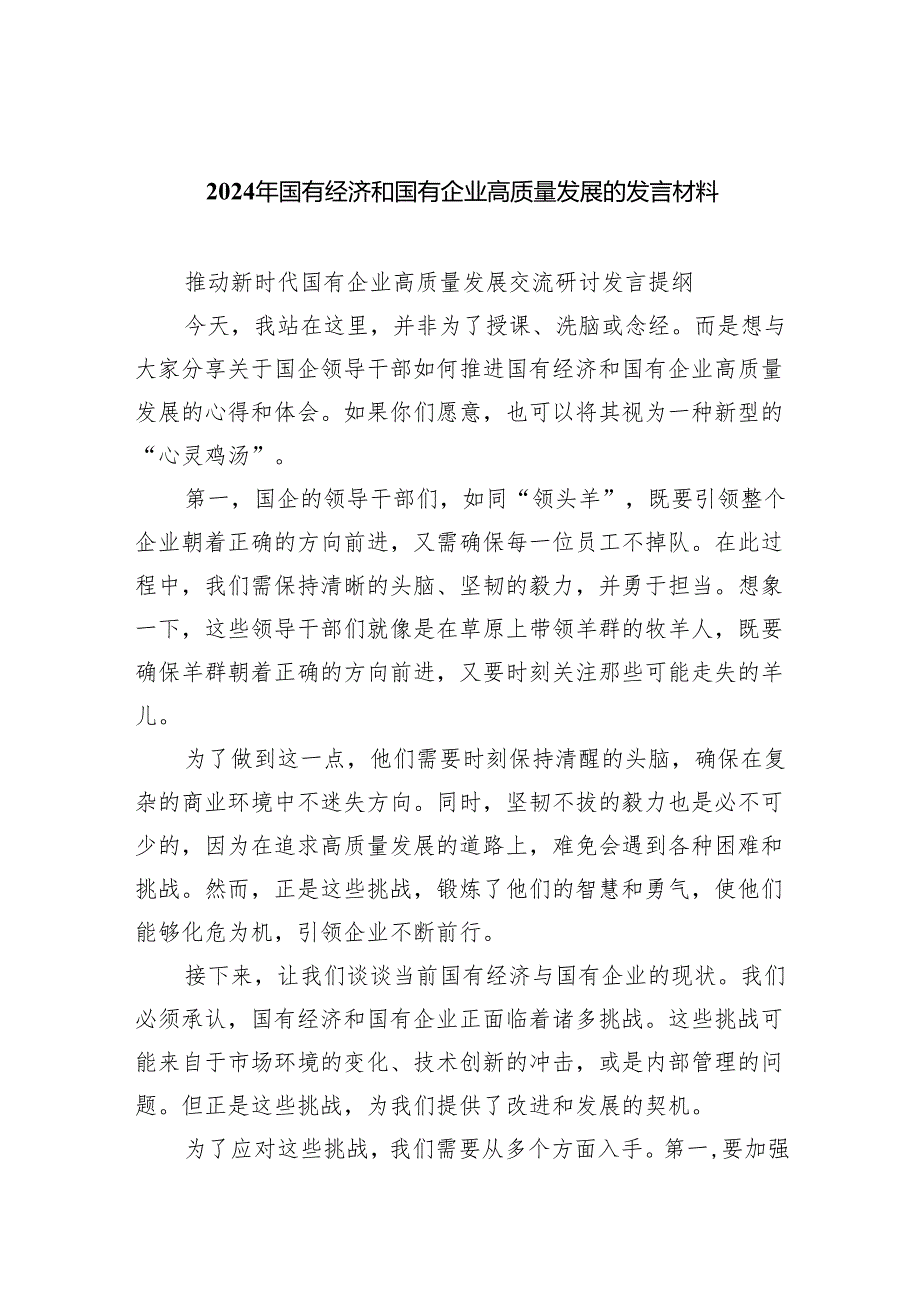 2024年国有经济和国有企业高质量发展的发言材料

推动新时代国有企业高质量发展交流研讨发言提纲

今天，我站在这里，并非为了授课、洗脑或念经。而是想与大家分享关于国企领导干部如何推进国有经济和国有企业高质量发展的心得和体会。如果你们愿意，也可以将其视为一种新型的“心灵鸡汤”。

第一，国企的领导干部们，如同“领头羊”，既要引领整个企业朝着正确的方向前进，又需确保每一位员工不掉队。在此过程中，我们需保持清晰的头脑、坚韧的毅力，并勇于担当。想象一下，这些领导干部们就像是在草原上带领羊群的牧羊人，既要确保羊群朝着正确的方向前进，又要时刻关注那些可能走失的羊儿。

为了做到这一点，他们需要时刻保持清醒的头脑，确保在复杂的商业环境中不迷失方向。同时，坚韧不拔的毅力也是必不可少的，因为在追求高质量发展的道路上，难免会遇到各种困难和挑战。然而，正是这些挑战，锻炼了他们的智慧和勇气，使他们能够化危为机，引领企业不断前行。

接下来，让我们谈谈当前国有经济与国有企业的现状。我们必须承认，国有经济和国有企业正面临着诸多挑战。这些挑战可能来自于市场环境的变化、技术创新的冲击，或是内部管理的问题。但正是这些挑战，为我们提供了改进和发展的契机。

为了应对这些挑战，我们需要从多个方面入手。第一，要加强